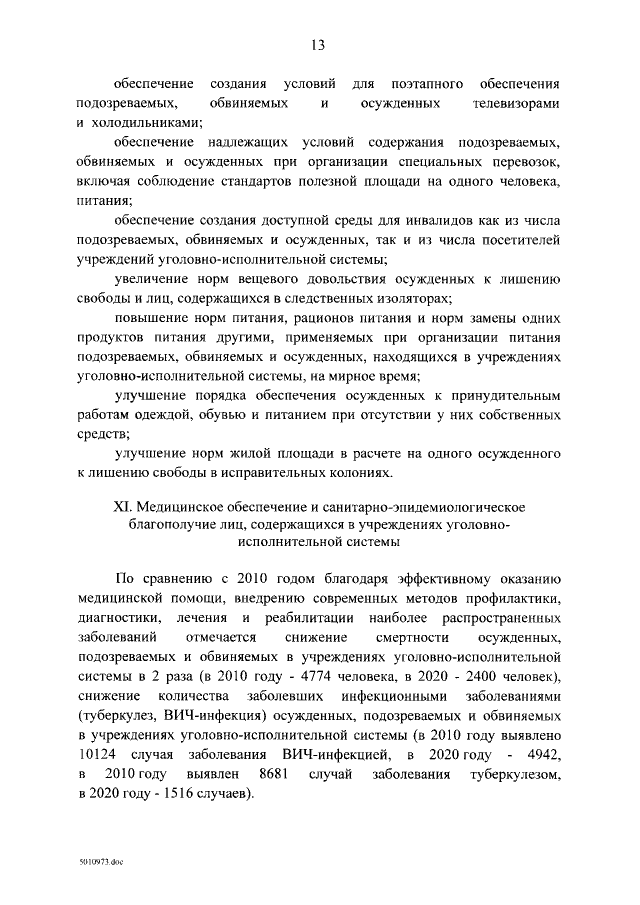 13

обеспечение создания условий для поэтапного обеспечения подозреваемых, обвиняемых и осужденных телевизорами и холодильниками;

обеспечение надлежащих условий содержания подозреваемых, обвиняемых и осужденных при организации специальных перевозок, включая соблюдение стандартов полезной площади на одного человека, питания;

обеспечение создания доступной среды для инвалидов как из числа подозреваемых, обвиняемых и осужденных, так и из числа посетителей учреждений уголовно-исполнительной системы;

увеличение норм вещевого довольствия осужденных к лишению свободы и лиц, содержащихся в следственных изоляторах;

повышение норм питания, рационов питания и норм замены одних продуктов питания другими, применяемых при организации питания подозреваемых, обвиняемых и осужденных, находящихся в учреждениях уголовно-исполнительной системы, на мирное время;

улучшение порядка обеспечения осужденных к принудительным работам одеждой, обувью и питанием при отсутствии у них собственных средств;

улучшение норм жилой площади в расчете на одного осужденного к лишению свободы в исправительных колониях.

XI. Медицинское обеспечение и санитарно-эпидемиологическое благополучие лиц, содержащихся в учреждениях уголовно-исполнительной системы

По сравнению с 2010 годом благодаря эффективному оказанию медицинской помощи, внедрению современных методов профилактики, диагностики, лечения и реабилитации наиболее распространенных заболеваний отмечается снижение смертности осужденных, подозреваемых и обвиняемых в учреждениях уголовно-исполнительной системы в 2 раза (в 2010 году - 4774 человека, в 2020 - 2400 человек), снижение количества заболевших инфекционными заболеваниями (туберкулез, ВИЧ-инфекция) осужденных, подозреваемых и обвиняемых в учреждениях уголовно-исполнительной системы (в 2010 году выявлено 10124 случая заболевания ВИЧ-инфекцией, в 2020 году - 4942, в 2010 году выявлен 8681 случай заболевания туберкулезом, в 2020 году - 1516 случаев).

5010973.doc